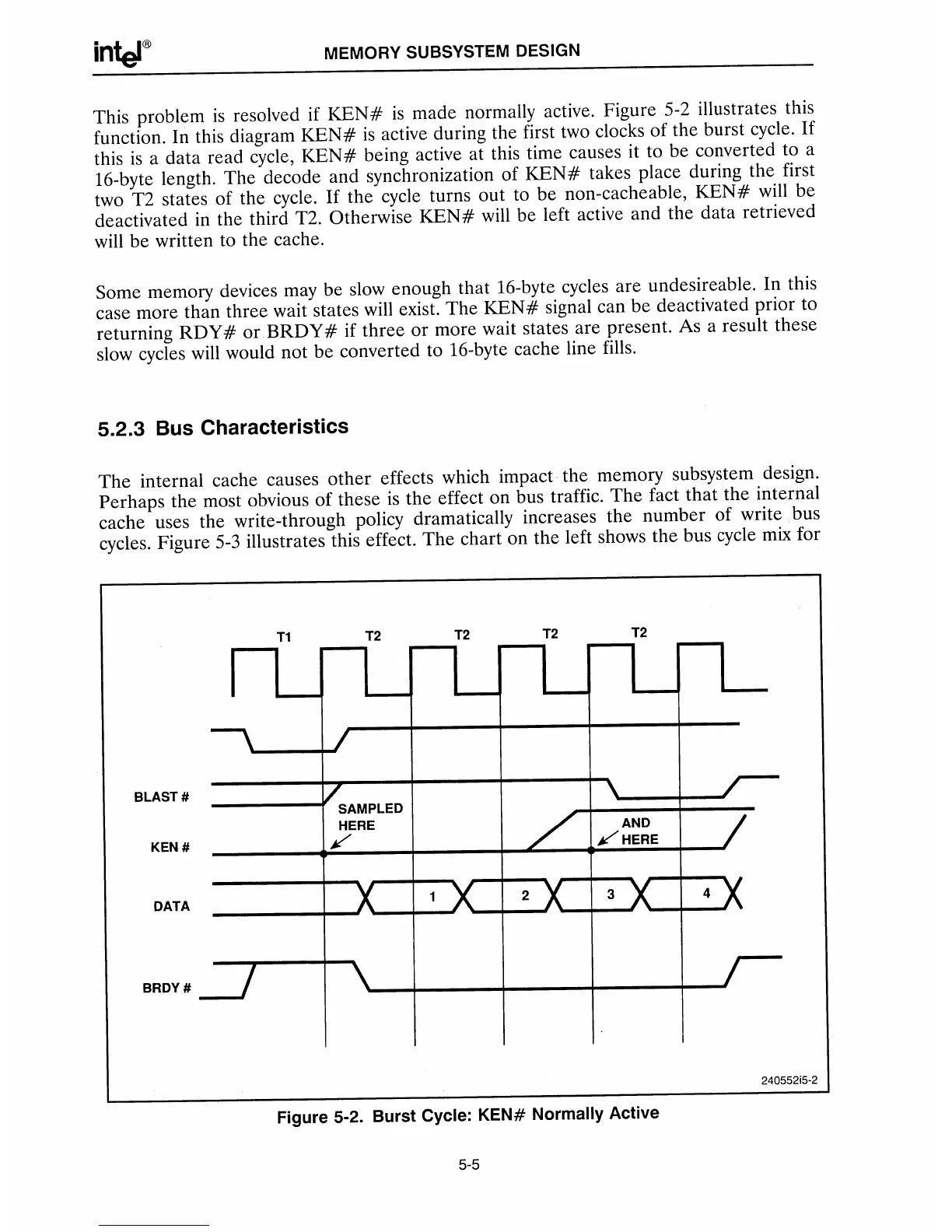 intel®

MEMORY SUBSYSTEM DESIGN

This problem is resolved if KEN# is made normally active. Figure 5-2 illustrates this function. In this diagram KEN# is active during the first two clocks of the burst cycle. If this is a data read cycle, KEN# being active at this time causes it to be converted to a 16-byte length. The decode and synchronization of KEN# takes place during the first two T2 states of the cycle. If the cycle turns out to be non-cacheable, KEN# will be deactivated in the third T2. Otherwise KEN# will be left active and the data retrieved will be written to the cache.

Some memory devices may be slow enough that 16-byte cycles are undesireable. In this case more than three wait states will exist. The KEN# signal can be deactivated prior to returning RDY# or BRDY# if three or more wait states are present. As a result these slow cycles will would not be converted to 16-byte cache line fills.

5.2.3 Bus Characteristics

The internal cache causes other effects which impact the memory subsystem design. Perhaps the most obvious of these is the effect on bus traffic. The fact that the internal cache uses the write-through policy dramatically increases the number of write bus cycles. Figure 5-3 illustrates this effect. The chart on the left shows the bus cycle mix for

T1 T2 T2 T2 T2

BLAST #

SAMPLED HERE

AND HERE

KEN #

DATA

1 2 3 4

BRDY #

240552i5-2

Figure 5-2. Burst Cycle: KEN# Normally Active

5-5